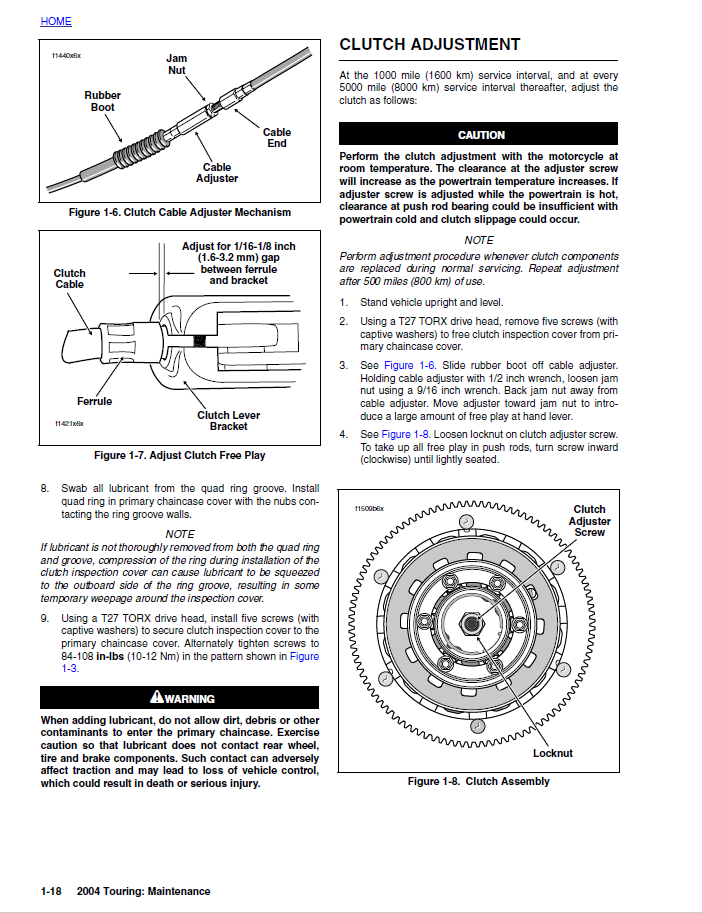 HOME

f1440x6x

Jam Nut

Rubber Boot

Cable End

Cable Adjuster

Figure 1-6. Clutch Cable Adjuster Mechanism

Adjust for 1/16-1/8 inch (1.6-3.2 mm) gap between ferrule and bracket

Clutch Cable

Ferrule

Clutch Lever Bracket

f1421x6x

Figure 1-7. Adjust Clutch Free Play

8. Swab all lubricant from the quad ring groove. Install quad ring in primary chaincase cover with the nubs contacting the ring groove walls.

NOTE

If lubricant is not thoroughly removed from both the quad ring and groove, compression of the ring during installation of the clutch inspection cover can cause lubricant to be squeezed to the outboard side of the ring groove, resulting in some temporary weepage around the inspection cover.

9. Using a T27 TORX drive head, install five screws (with captive washers) to secure clutch inspection cover to the primary chaincase cover. Alternately tighten screws to 84-108 in-lbs (10-12 Nm) in the pattern shown in Figure 1-3.

WARNING

When adding lubricant, do not allow dirt, debris or other contaminants to enter the primary chaincase. Exercise caution so that lubricant does not contact rear wheel, tire and brake components. Such contact can adversely affect traction and may lead to loss of vehicle control, which could result in death or serious injury.

CLUTCH ADJUSTMENT

At the 1000 mile (1600 km) service interval, and at every 5000 mile (8000 km) service interval thereafter, adjust the clutch as follows:

CAUTION

Perform the clutch adjustment with the motorcycle at room temperature. The clearance at the adjuster screw will increase as the powertrain temperature increases. If adjuster screw is adjusted while the powertrain is hot, clearance at push rod bearing could be insufficient with powertrain cold and clutch slippage could occur.

NOTE

Perform adjustment procedure whenever clutch components are replaced during normal servicing. Repeat adjustment after 500 miles (800 km) of use.

1. Stand vehicle upright and level.

2. Using a T27 TORX drive head, remove five screws (with captive washers) to free clutch inspection cover from primary chaincase cover.

3. See Figure 1-6. Slide rubber boot off cable adjuster. Holding cable adjuster with 1/2 inch wrench, loosen jam nut using a 9/16 inch wrench. Back jam nut away from cable adjuster. Move adjuster toward jam nut to introduce a large amount of free play at hand lever.

4. See Figure 1-8. Loosen locknut on clutch adjuster screw. To take up all free play in push rods, turn screw inward (clockwise) until lightly seated.

f1509b6x

Clutch Adjuster Screw

Locknut

Figure 1-8. Clutch Assembly

1-18 2004 Touring: Maintenance